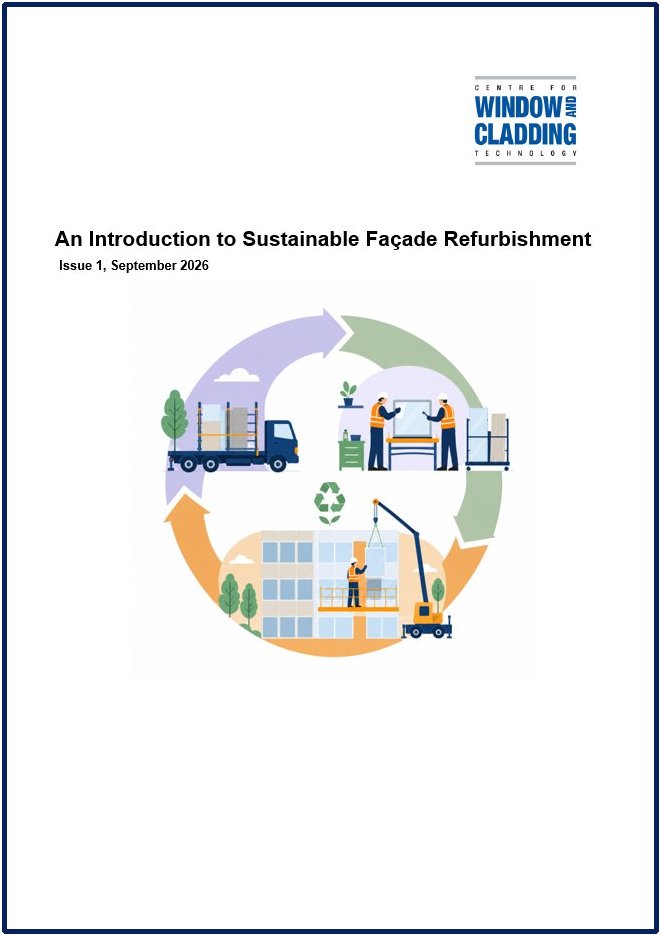 CENTRE FOR
WINDOW AND
CLADDING
TECHNOLOGY

An Introduction to Sustainable Façade Refurbishment

Issue 1, September 2026